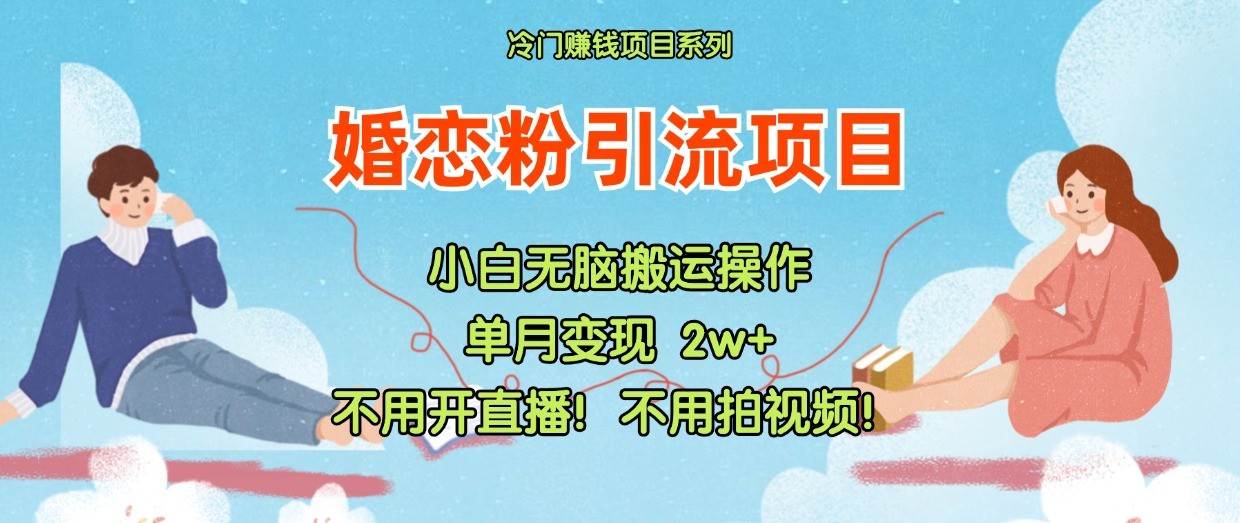 冷门赚钱项目系列

婚恋粉引流项目

小白无脑搬运操作

单月变现 2w+

不用开直播！不用拍视频！